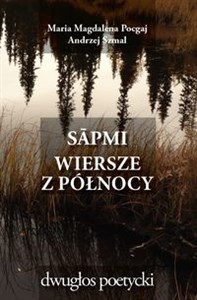 Maria Magdalena Pocgaj
Andrzej Szmal

SĀPMI
WIERSZE
Z PÓŁNOCY

dwugłos poetycki